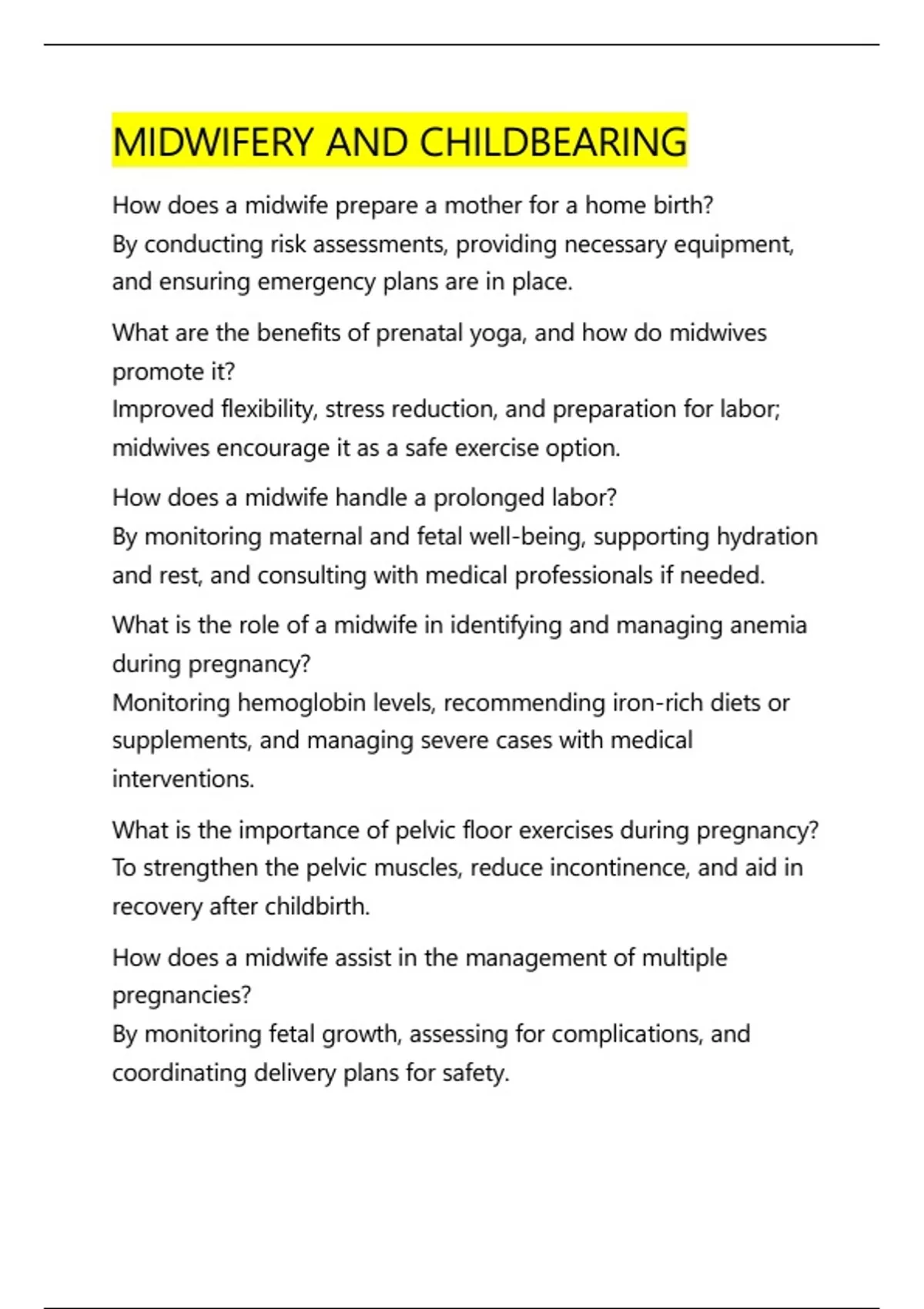 MIDWIFERY AND CHILDBEARING

How does a midwife prepare a mother for a home birth?
By conducting risk assessments, providing necessary equipment, and ensuring emergency plans are in place.

What are the benefits of prenatal yoga, and how do midwives promote it?
Improved flexibility, stress reduction, and preparation for labor; midwives encourage it as a safe exercise option.

How does a midwife handle a prolonged labor?
By monitoring maternal and fetal well-being, supporting hydration and rest, and consulting with medical professionals if needed.

What is the role of a midwife in identifying and managing anemia during pregnancy?
Monitoring hemoglobin levels, recommending iron-rich diets or supplements, and managing severe cases with medical interventions.

What is the importance of pelvic floor exercises during pregnancy?
To strengthen the pelvic muscles, reduce incontinence, and aid in recovery after childbirth.

How does a midwife assist in the management of multiple pregnancies?
By monitoring fetal growth, assessing for complications, and coordinating delivery plans for safety.